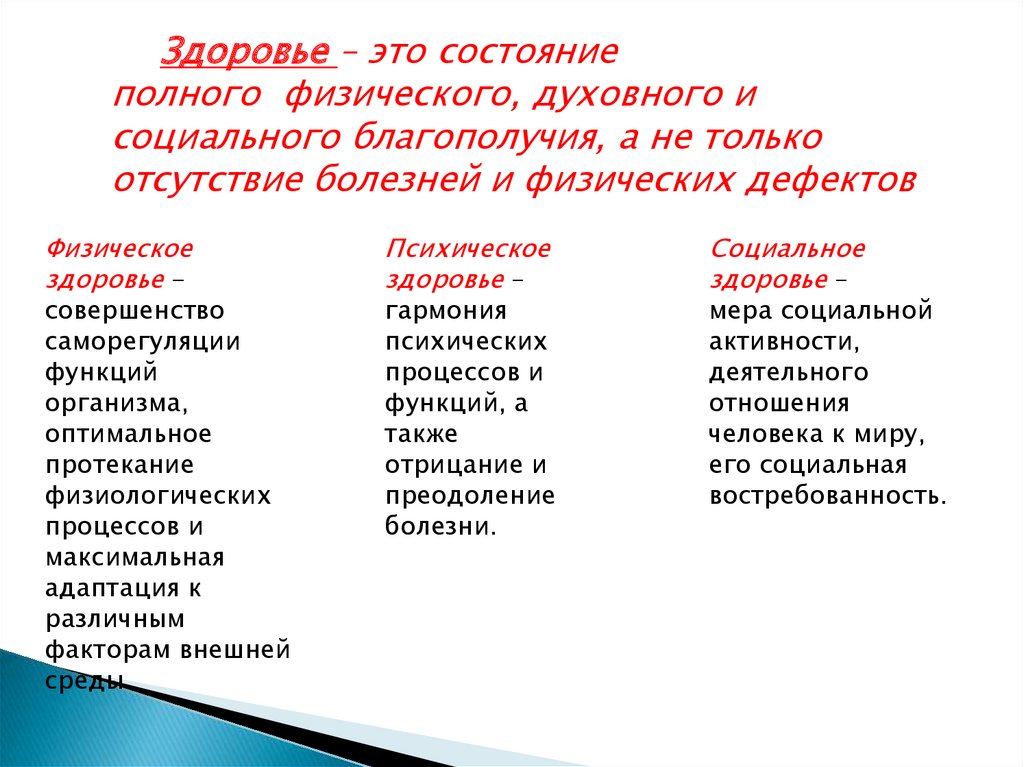 Здоровье – это состояние полного физического, духовного и социального благополучия, а не только отсутствие болезней и физических дефектов

Физическое здоровье – совершенство саморегуляции функций организма, оптимальное протекание физиологических процессов и максимальная адаптация к различным факторам внешней среды

Психическое здоровье – гармония психических процессов и функций, а также отрицание и преодоление болезни.

Социальное здоровье – мера социальной активности, деятельного отношения человека к миру, его социальная востребованность.